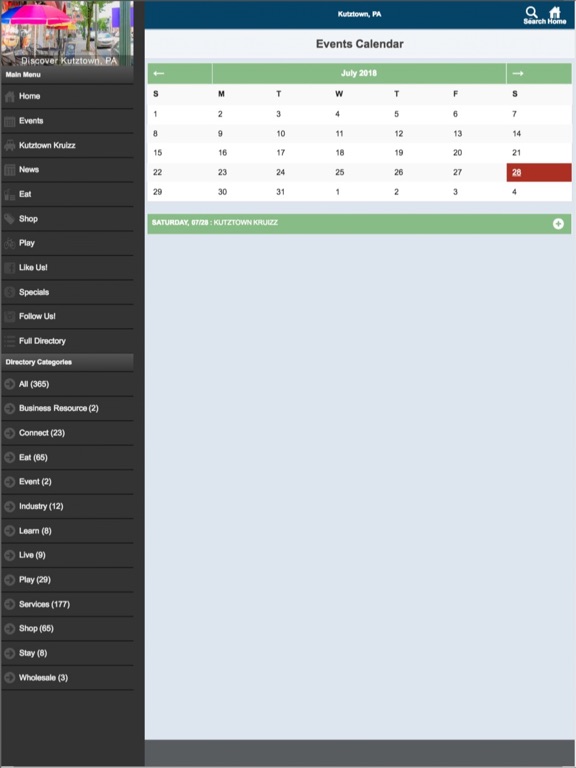 Discover Kutztown, PA

Main Menu

Home

Events

Kutztown Kruizz

News

Eat

Shop

Play

Like Us!

Specials

Follow Us!

Full Directory

Directory Categories

All (365)

Business Resource (2)

Connect (23)

Eat (65)

Event (2)

Industry (12)

Learn (8)

Live (9)

Play (29)

Services (177)

Shop (65)

Stay (8)

Wholesale (3)

Kutztown, PA

Search Home

Events Calendar

| ← | July 2018 | | | | | → |
|---|---|---|---|---|---|---|
| S | M | T | W | T | F | S |
| 1 | 2 | 3 | 4 | 5 | 6 | 7 |
| 8 | 9 | 10 | 11 | 12 | 13 | 14 |
| 15 | 16 | 17 | 18 | 19 | 20 | 21 |
| 22 | 23 | 24 | 25 | 26 | 27 | 28 |
| 29 | 30 | 31 | 1 | 2 | 3 | 4 |

SATURDAY, 07/28 : KUTZTOWN KRUIZZ